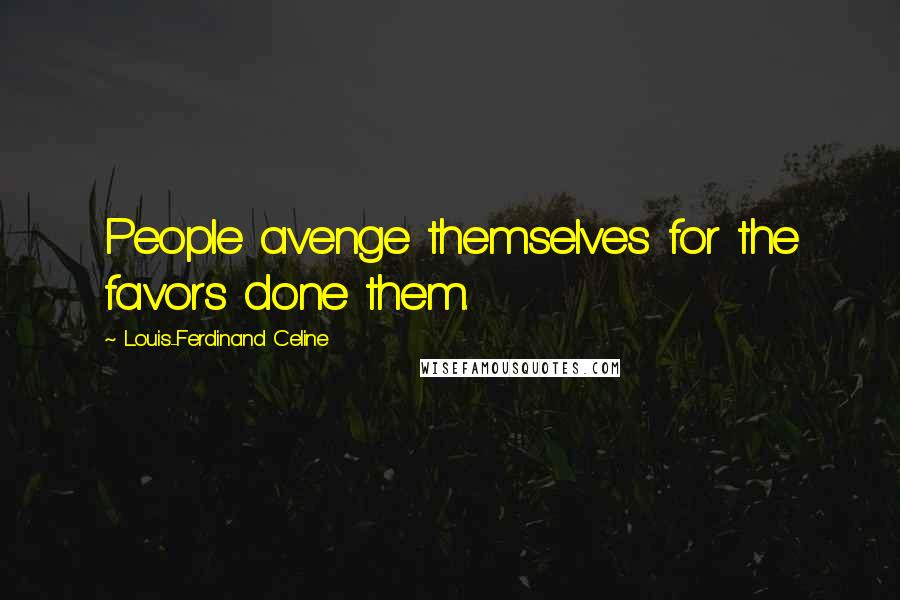 People avenge themselves for the favors done them.

~ Louis-Ferdinand Celine

WISEFAMOUSQUOTES.COM